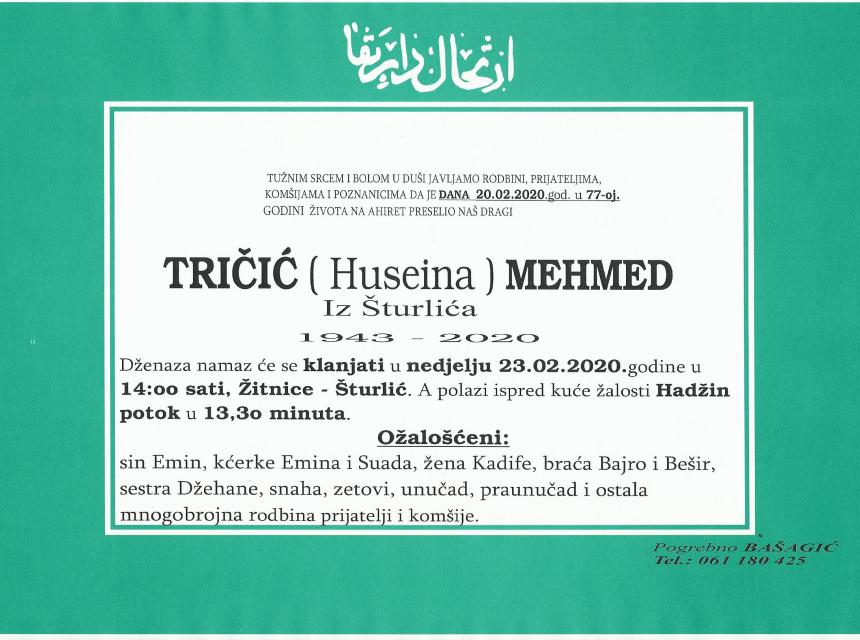 ارتحال دار بقا

TUŽNIM SRCEM I BOLOM U DUŠI JAVLJAMO RODBINI, PRIJATELJIMA, KOMŠIJAMA I POZNANICIMA DA JE DANA 20.02.2020.god. u 77-oj. GODINI ŽIVOTA NA AHIRET PRESELIO NAŠ DRAGI

TRIČIĆ ( Huseina ) MEHMED
Iz Šturlića
1943 - 2020

Dženaza namaz će se klanjati u nedjelju 23.02.2020.godine u 14:oo sati, Žitnice - Šturlić. A polazi ispred kuće žalosti Hadžin potok u 13,3o minuta.

Ožalošćeni:
sin Emin, kćerke Emina i Suada, žena Kadife, braća Bajro i Bešir, sestra Džehane, snaha, zetovi, unučad, praunučad i ostala mnogobrojna rodbina prijatelji i komšije.

Pogrebno BAŠAGIĆ
Tel.: 061 180 425